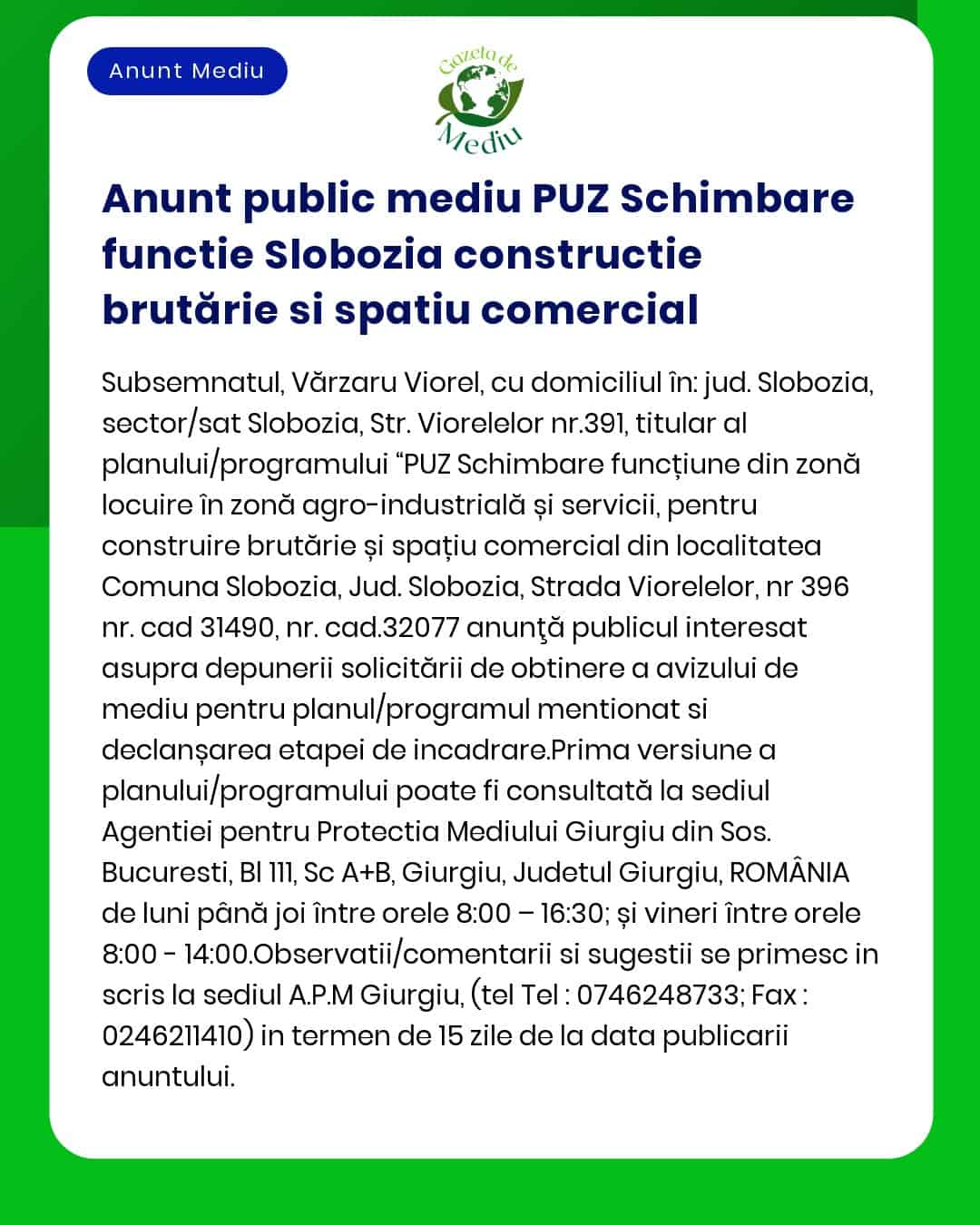 Anunt Mediu

Gazeta de Mediu

Anunt public mediu PUZ Schimbare functie Slobozia constructie brutărie si spatiu comercial

Subsemnatul, Vărzaru Viorel, cu domiciliul în: jud. Slobozia, sector/sat Slobozia, Str. Viorelelor nr.391, titular al planului/programului “PUZ Schimbare funcțiune din zonă locuire în zonă agro-industrială și servicii, pentru construire brutărie și spațiu comercial din localitatea Comuna Slobozia, Jud. Slobozia, Strada Viorelelor, nr 396 nr. cad 31490, nr. cad.32077 anunţă publicul interesat asupra depunerii solicitării de obtinere a avizului de mediu pentru planul/programul mentionat si declanșarea etapei de incadrare.Prima versiune a planului/programului poate fi consultată la sediul Agentiei pentru Protectia Mediului Giurgiu din Sos. Bucuresti, Bl 111, Sc A+B, Giurgiu, Judetul Giurgiu, ROMÂNIA de luni până joi între orele 8:00 – 16:30; și vineri între orele 8:00 - 14:00.Observatii/comentarii si sugestii se primesc in scris la sediul A.P.M Giurgiu, (tel Tel : 0746248733; Fax : 0246211410) in termen de 15 zile de la data publicarii anuntului.